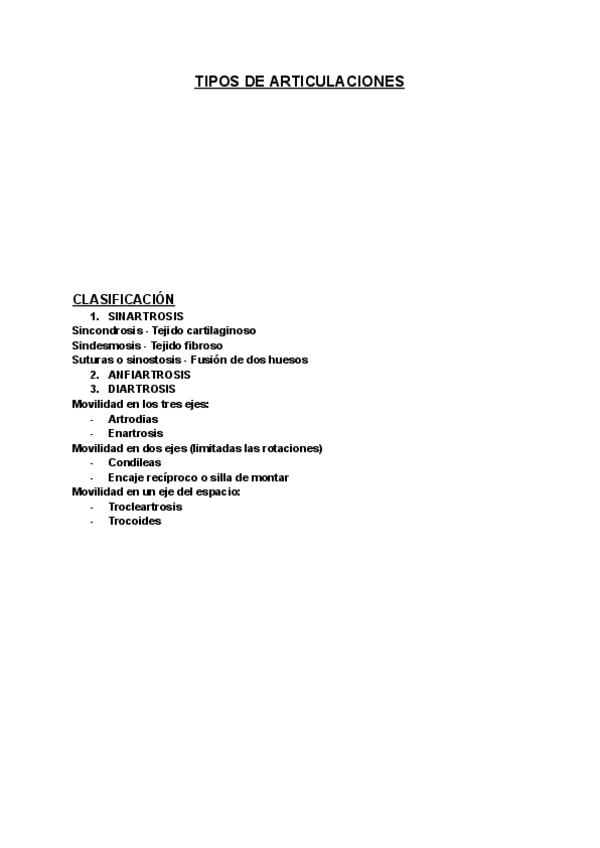 TIPOS DE ARTICULACIONES

CLASIFICACIÓN

1. SINARTROSIS

Sincondrosis - Tejido cartilaginoso

Sindesmosis - Tejido fibroso

Suturas o sinostosis - Fusión de dos huesos

2. ANFIARTROSIS

3. DIARTROSIS

Movilidad en los tres ejes:

- Artrodias
- Enartrosis

Movilidad en dos ejes (limitadas las rotaciones)

- Condileas
- Encaje recíproco o silla de montar

Movilidad en un eje del espacio:

- Trocleartrosis
- Trocoides